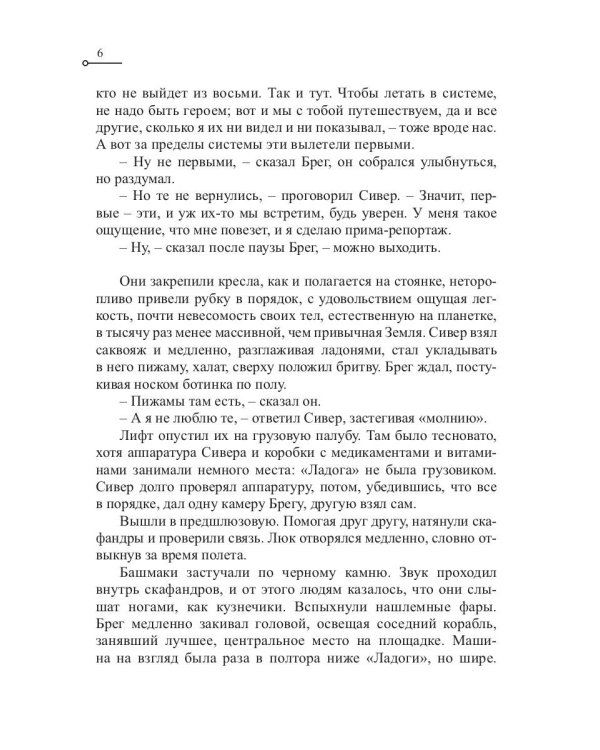 6

кто не выйдет из восьми. Так и тут. Чтобы летать в системе, не надо быть героем; вот и мы с тобой путешествуем, да и все другие, сколько я их ни видел и ни показывал, – тоже вроде нас. А вот за пределы системы эти вылетели первыми.

– Ну не первыми, – сказал Брег, он собрался улыбнуться, но раздумал.

– Но те не вернулись, – проговорил Сивер. – Значит, первые – эти, и уж их-то мы встретим, будь уверен. У меня такое ощущение, что мне повезет, и я сделаю прима-репортаж.

– Ну, – сказал после паузы Брег, – можно выходить.

Они закрепили кресла, как и полагается на стоянке, неторопливо привели рубку в порядок, с удовольствием ощущая легкость, почти невесомость своих тел, естественную на планетке, в тысячу раз менее массивной, чем привычная Земля. Сивер взял саквояж и медленно, разглаживая ладонями, стал укладывать в него пижаму, халат, сверху положил бритву. Брег ждал, постукивая носком ботинка по полу.

– Пижамы там есть, – сказал он.

– А я не люблю те, – ответил Сивер, застегивая «молнию».

Лифт опустил их на грузовую палубу. Там было тесновато, хотя аппаратура Сивера и коробки с медикаментами и витаминами занимали немного места: «Ладога» не была грузовиком. Сивер долго проверял аппаратуру, потом, убедившись, что все в порядке, дал одну камеру Брегу, другую взял сам.

Вышли в предшлюзовую. Помогая друг другу, натянули скафандры и проверили связь. Люк отворялся медленно, словно отвыкнув за время полета.

Башмаки застучали по черному камню. Звук проходил внутрь скафандров, и от этого людям казалось, что они слышат ногами, как кузнечики. Вспыхнули нашлемные фары. Брег медленно закивал головой, освещая соседний корабль, занявший лучшее, центральное место на площадке. Машина на взгляд была раза в полтора ниже «Ладоги», но шире.